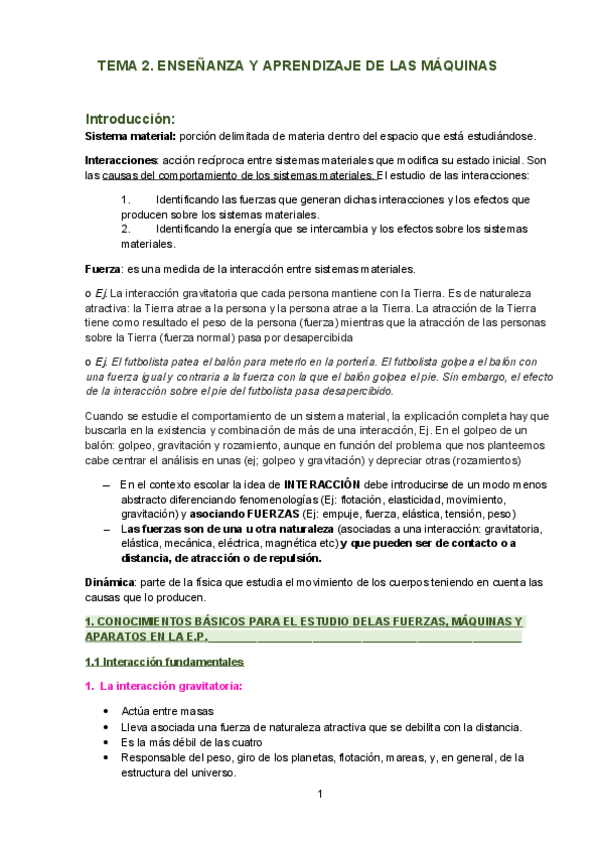 TEMA 2. ENSEÑANZA Y APRENDIZAJE DE LAS MÁQUINAS

Introducción:

Sistema material: porción delimitada de materia dentro del espacio que está estudiándose.

Interacciones: acción recíproca entre sistemas materiales que modifica su estado inicial. Son las causas del comportamiento de los sistemas materiales. El estudio de las interacciones:

1. Identificando las fuerzas que generan dichas interacciones y los efectos que producen sobre los sistemas materiales.
2. Identificando la energía que se intercambia y los efectos sobre los sistemas materiales.

Fuerza: es una medida de la interacción entre sistemas materiales.

o Ej. La interacción gravitatoria que cada persona mantiene con la Tierra. Es de naturaleza atractiva: la Tierra atrae a la persona y la persona atrae a la Tierra. La atracción de la Tierra tiene como resultado el peso de la persona (fuerza) mientras que la atracción de las personas sobre la Tierra (fuerza normal) pasa por desapercibida

o Ej. El futbolista patea el balón para meterlo en la portería. El futbolista golpea el balón con una fuerza igual y contraria a la fuerza con la que el balón golpea el pie. Sin embargo, el efecto de la interacción sobre el pie del futbolista pasa desapercibido.

Cuando se estudie el comportamiento de un sistema material, la explicación completa hay que buscarla en la existencia y combinación de más de una interacción, Ej. En el golpeo de un balón: golpeo, gravitación y rozamiento, aunque en función del problema que nos planteemos cabe centrar el análisis en unas (ej; golpeo y gravitación) y depreciar otras (rozamientos)

– En el contexto escolar la idea de INTERACCIÓN debe introducirse de un modo menos abstracto diferenciando fenomenologías (Ej: flotación, elasticidad, movimiento, gravitación) y asociando FUERZAS (Ej: empuje, fuerza, elástica, tensión, peso)
– Las fuerzas son de una u otra naturaleza (asociadas a una interacción: gravitatoria, elástica, mecánica, eléctrica, magnética etc) y que pueden ser de contacto o a distancia, de atracción o de repulsión.

Dinámica: parte de la física que estudia el movimiento de los cuerpos teniendo en cuenta las causas que lo producen.

1. CONOCIMIENTOS BÁSICOS PARA EL ESTUDIO DELAS FUERZAS, MÁQUINAS Y APARATOS EN LA E.P.

1.1 Interacción fundamentales

1. La interacción gravitatoria:

• Actúa entre masas
• Lleva asociada una fuerza de naturaleza atractiva que se debilita con la distancia.
• Es la más débil de las cuatro
• Responsable del peso, giro de los planetas, flotación, mareas, y, en general, de la estructura del universo.

1